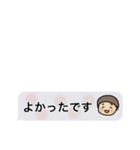 よかったです